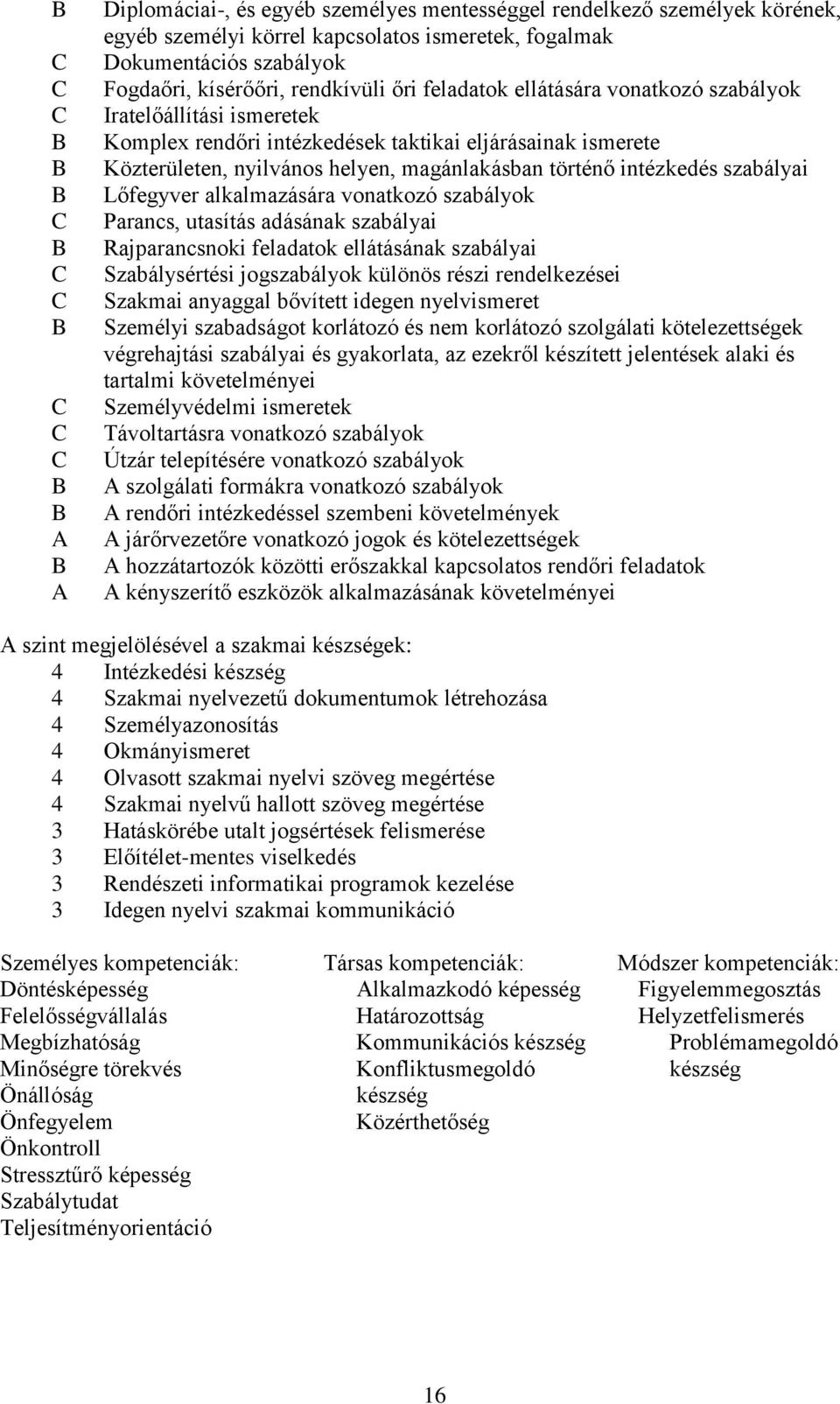 B Diplomáciai-, és egyéb személyes mentességgel rendelkező személyek körének, egyéb személyi körrel kapcsolatos ismeretek, fogalmak
C Dokumentációs szabályok
C Fogdaőri, kísérőőri, rendkívüli őri feladatok ellátására vonatkozó szabályok
C Iratelőállítási ismeretek
B Komplex rendőri intézkedések taktikai eljárásainak ismerete
B Közterületen, nyilvános helyen, magánlakásban történő intézkedés szabályai
B Lőfegyver alkalmazására vonatkozó szabályok
C Parancs, utasítás adásának szabályai
B Rajparancsnoki feladatok ellátásának szabályai
C Szabálysértési jogszabályok különös részi rendelkezései
C Szakmai anyaggal bővített idegen nyelvismeret
B Személyi szabadságot korlátozó és nem korlátozó szolgálati kötelezettségek végrehajtási szabályai és gyakorlata, az ezekről készített jelentések alaki és tartalmi követelményei
C Személyvédelmi ismeretek
C Távoltartásra vonatkozó szabályok
C Útzár telepítésére vonatkozó szabályok
B A szolgálati formákra vonatkozó szabályok
B A rendőri intézkedéssel szembeni követelmények
A A járőrvezetőre vonatkozó jogok és kötelezettségek
B A hozzátartozók közötti erőszakkal kapcsolatos rendőri feladatok
A A kényszerítő eszközök alkalmazásának követelményei

A szint megjelölésével a szakmai készségek:
4 Intézkedési készség
4 Szakmai nyelvezetű dokumentumok létrehozása
4 Személyazonosítás
4 Okmányismeret
4 Olvasott szakmai nyelvi szöveg megértése
4 Szakmai nyelvű hallott szöveg megértése
3 Hatáskörébe utalt jogsértések felismerése
3 Előítélet-mentes viselkedés
3 Rendészeti informatikai programok kezelése
3 Idegen nyelvi szakmai kommunikáció

Személyes kompetenciák:
Döntésképesség
Felelősségvállalás
Megbízhatóság
Minőségre törekvés
Önállóság
Önfegyelem
Önkontroll
Stressztűrő képesség
Szabálytudat
Teljesítményorientáció

Társas kompetenciák:
Alkalmazkodó képesség
Határozottság
Kommunikációs készség
Konfliktusmegoldó készség
Közérthetőség

Módszer kompetenciák:
Figyelemmegosztás
Helyzetfelismerés
Problémamegoldó készség

16